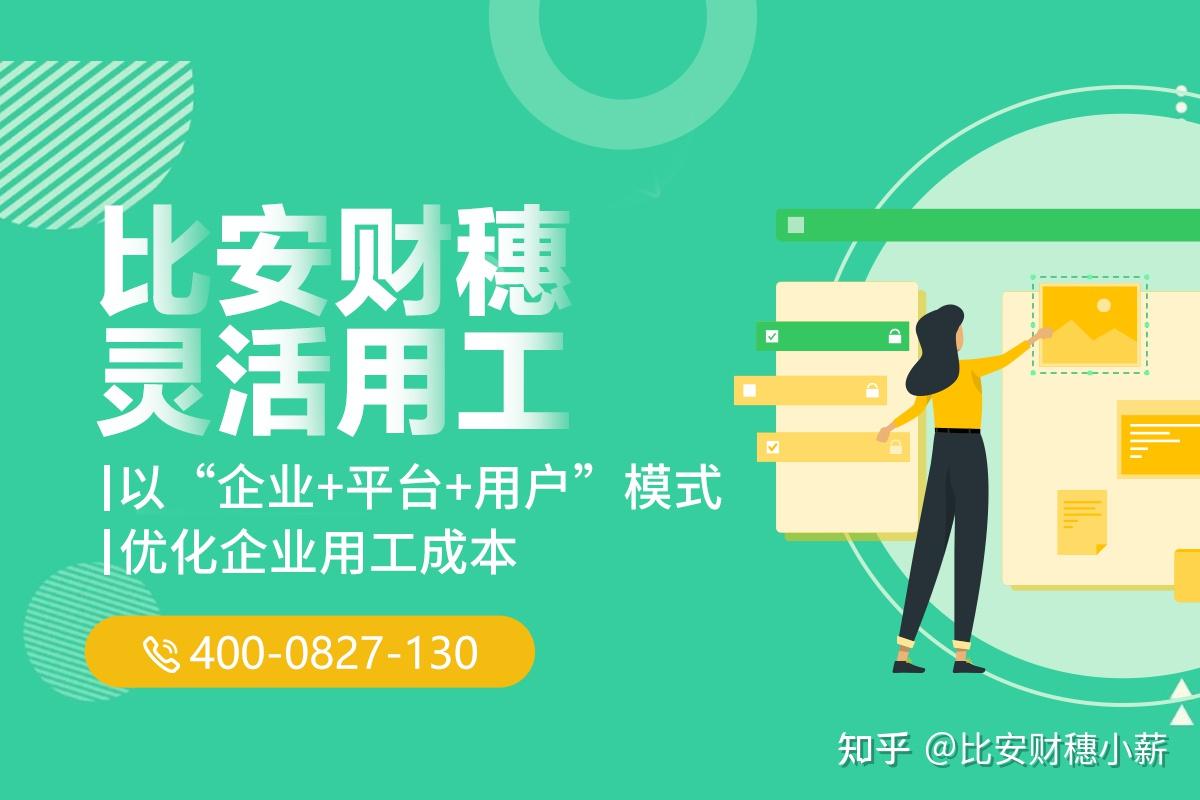 比安财穗
灵活用工

|以“企业+平台+用户”模式
|优化企业用工成本

400-0827-130

知乎 @比安财穗小薪